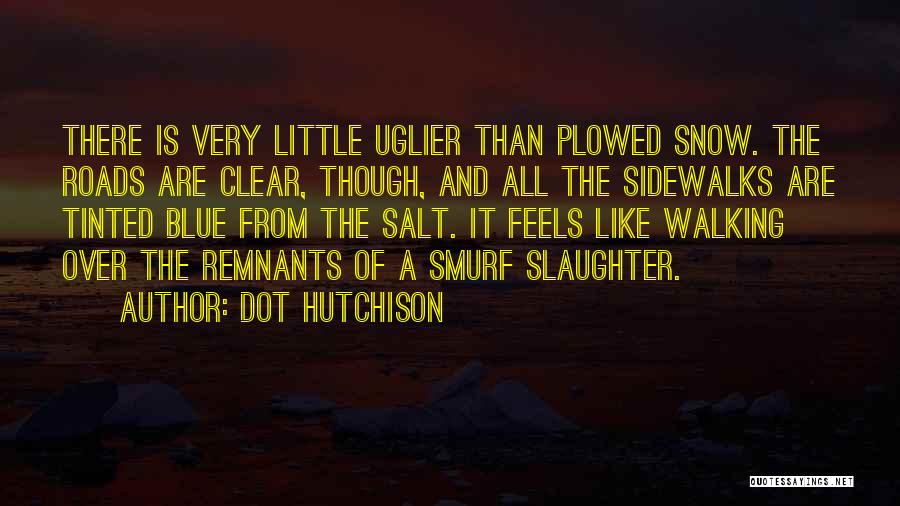 THERE IS VERY LITTLE UGLIER THAN PLOWED SNOW. THE ROADS ARE CLEAR, THOUGH, AND ALL THE SIDEWALKS ARE TINTED BLUE FROM THE SALT. IT FEELS LIKE WALKING OVER THE REMNANTS OF A SMURF SLAUGHTER.

AUTHOR: DOT HUTCHISON

QUOTESSAYINGS.NET